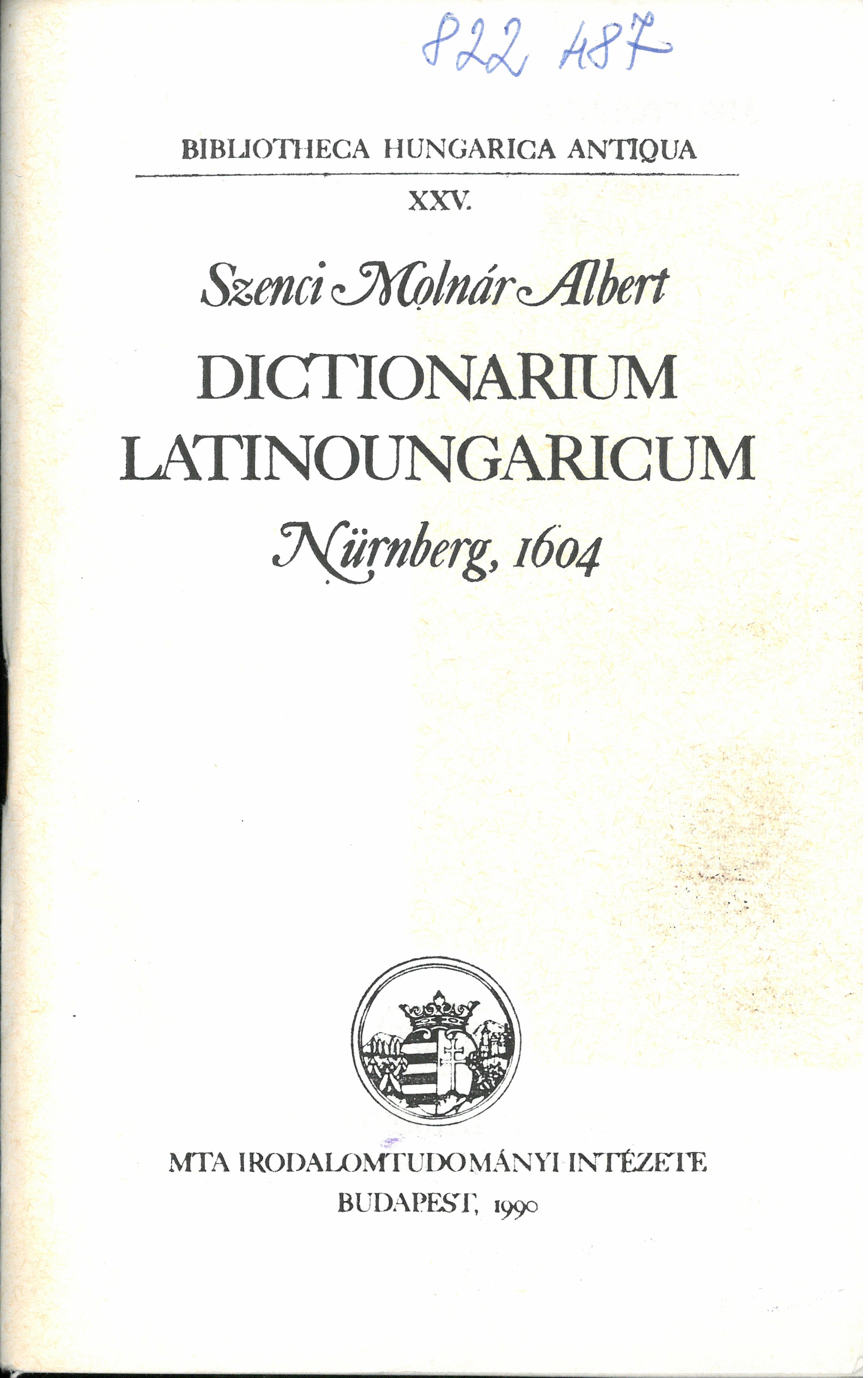 822 487

BIBLIOTHECA HUNGARICA ANTIQUA

XXV.

Szenci Molnár Albert

DICTIONARIUM LATINOUNGARICUM

Nürnberg, 1604

MTA IRODALOMTUDOMÁNYI INTÉZETE
BUDAPEST, 1990